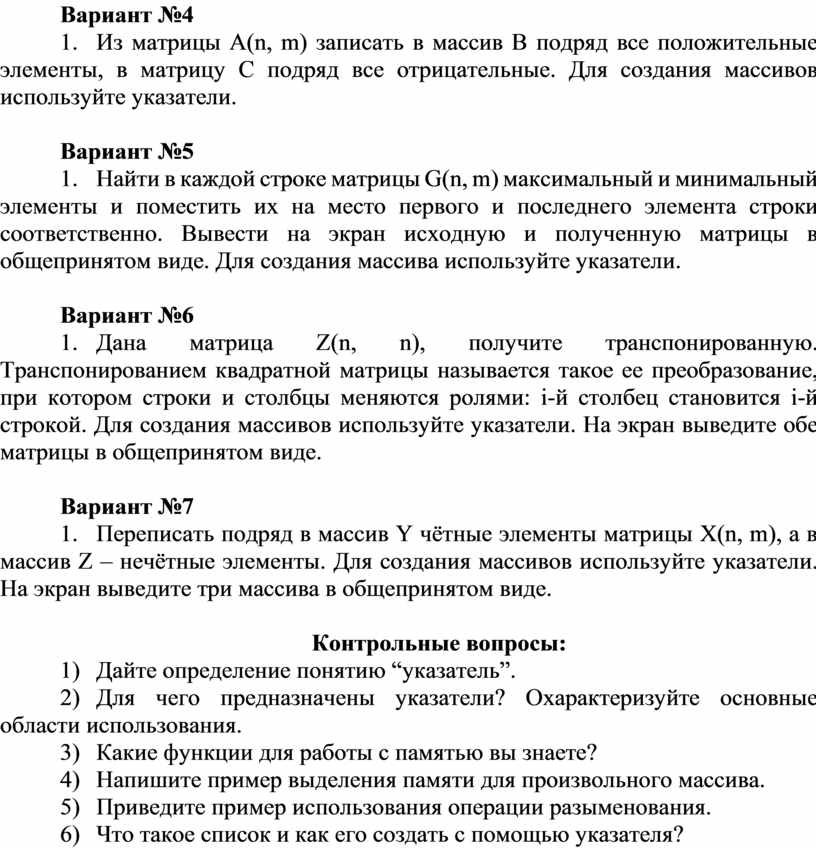 Вариант №4

1. Из матрицы A(n, m) записать в массив B подряд все положительные элементы, в матрицу C подряд все отрицательные. Для создания массивов используйте указатели.

Вариант №5

1. Найти в каждой строке матрицы G(n, m) максимальный и минимальный элементы и поместить их на место первого и последнего элемента строки соответственно. Вывести на экран исходную и полученную матрицы в общепринятом виде. Для создания массива используйте указатели.

Вариант №6

1. Дана матрица Z(n, n), получите транспонированную. Транспонированием квадратной матрицы называется такое ее преобразование, при котором строки и столбцы меняются ролями: i-й столбец становится i-й строкой. Для создания массивов используйте указатели. На экран выведите обе матрицы в общепринятом виде.

Вариант №7

1. Переписать подряд в массив Y чётные элементы матрицы X(n, m), а в массив Z – нечётные элементы. Для создания массивов используйте указатели. На экран выведите три массива в общепринятом виде.

Контрольные вопросы:

1) Дайте определение понятию "указатель".

2) Для чего предназначены указатели? Охарактеризуйте основные области использования.

3) Какие функции для работы с памятью вы знаете?

4) Напишите пример выделения памяти для произвольного массива.

5) Приведите пример использования операции разыменования.

6) Что такое список и как его создать с помощью указателя?